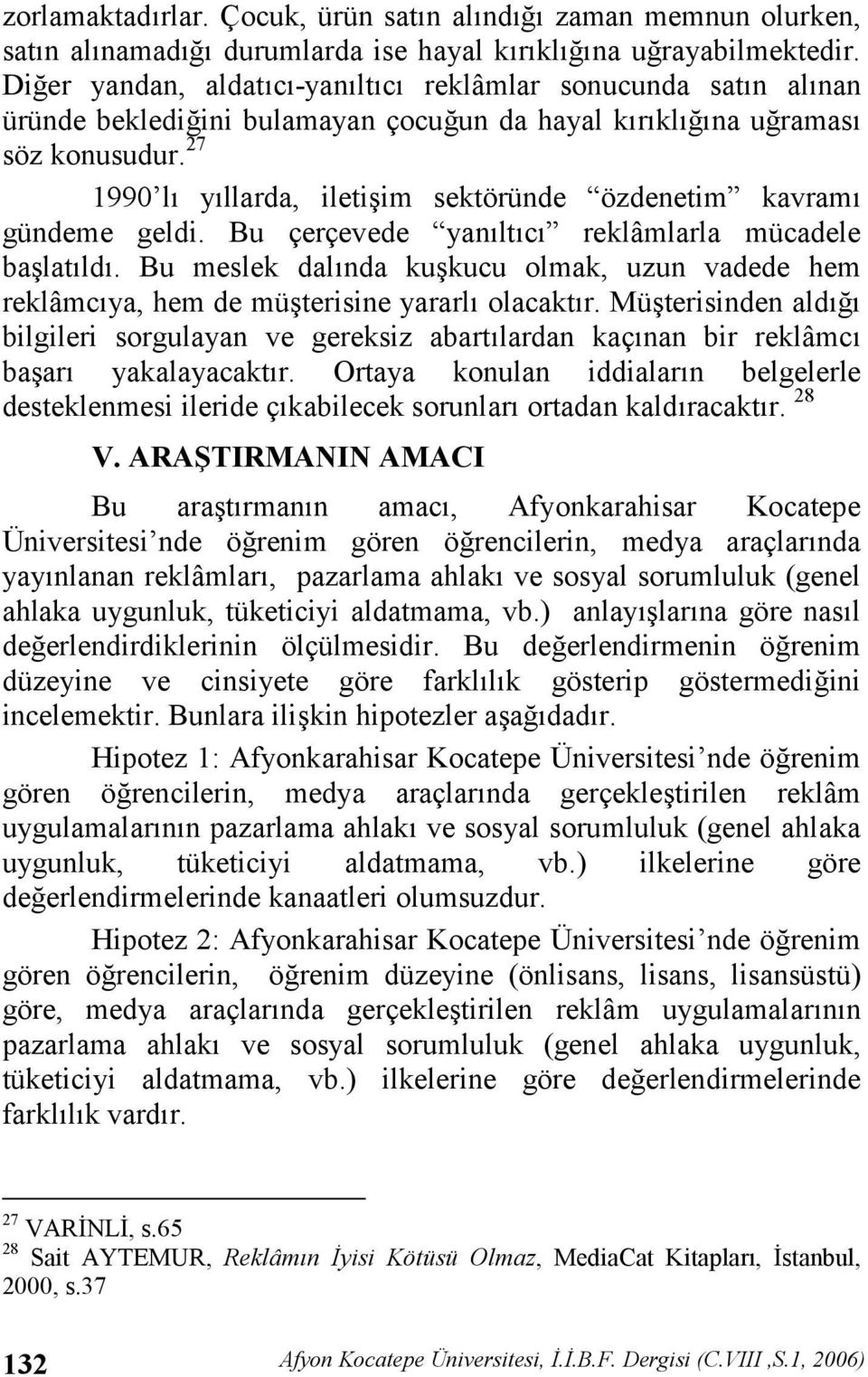 zorlamaktadırlar. Çocuk, ürün satın alındığı zaman memnun olurken, satın alınamadığı durumlarda ise hayal kırıklığına uğrayabilmektedir. Diğer yandan, aldatıcı-yanıltıcı reklâmlar sonucunda satın alınan üründe beklediğini bulamayan çocuğun da hayal kırıklığına uğraması söz konusudur.$^{27}$

1990'lı yıllarda, iletişim sektöründe "özdenetim" kavramı gündeme geldi. Bu çerçevede "yanıltıcı" reklâmlarla mücadele başlatıldı. Bu meslek dalında kuşkucu olmak, uzun vadede hem reklâmcıya, hem de müşterisine yararlı olacaktır. Müşterisinden aldığı bilgileri sorgulayan ve gereksiz abartılardan kaçınan bir reklâmcı başarı yakalayacaktır. Ortaya konulan iddiaların belgelerle desteklenmesi ileride çıkabilecek sorunları ortadan kaldıracaktır. $^{28}$

V. ARAŞTIRMANIN AMACI

Bu araştırmanın amacı, Afyonkarahisar Kocatepe Üniversitesi'nde öğrenim gören öğrencilerin, medya araçlarında yayınlanan reklâmları, pazarlama ahlakı ve sosyal sorumluluk (genel ahlaka uygunluk, tüketiciyi aldatmama, vb.) anlayışlarına göre nasıl değerlendirdiklerinin ölçülmesidir. Bu değerlendirmenin öğrenim düzeyine ve cinsiyete göre farklılık gösterip göstermediğini incelemektir. Bunlara ilişkin hipotezler aşağıdadır.

Hipotez 1: Afyonkarahisar Kocatepe Üniversitesi'nde öğrenim gören öğrencilerin, medya araçlarında gerçekleştirilen reklâm uygulamalarının pazarlama ahlakı ve sosyal sorumluluk (genel ahlaka uygunluk, tüketiciyi aldatmama, vb.) ilkelerine göre değerlendirmelerinde kanaatleri olumsuzdur.

Hipotez 2: Afyonkarahisar Kocatepe Üniversitesi'nde öğrenim gören öğrencilerin, öğrenim düzeyine (önlisans, lisans, lisansüstü) göre, medya araçlarında gerçekleştirilen reklâm uygulamalarının pazarlama ahlakı ve sosyal sorumluluk (genel ahlaka uygunluk, tüketiciyi aldatmama, vb.) ilkelerine göre değerlendirmelerinde farklılık vardır.

$^{27}$ VARİNLİ, s.65
$^{28}$ Sait AYTEMUR, Reklâmın İyisi Kötüsü Olmaz, MediaCat Kitapları, İstanbul, 2000, s.37

132 Afyon Kocatepe Üniversitesi, İ.İ.B.F. Dergisi (C.VIII ,S.1, 2006)